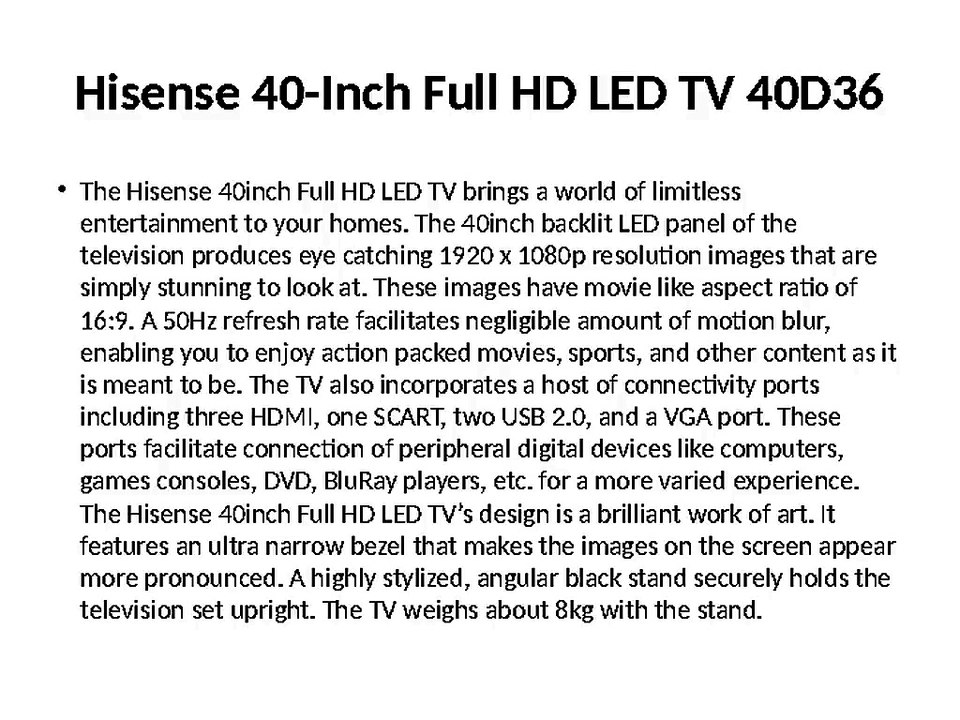 Hisense 40-Inch Full HD LED TV 40D36

• The Hisense 40inch Full HD LED TV brings a world of limitless entertainment to your homes. The 40inch backlit LED panel of the television produces eye catching 1920 x 1080p resolution images that are simply stunning to look at. These images have movie like aspect ratio of 16:9. A 50Hz refresh rate facilitates negligible amount of motion blur, enabling you to enjoy action packed movies, sports, and other content as it is meant to be. The TV also incorporates a host of connectivity ports including three HDMI, one SCART, two USB 2.0, and a VGA port. These ports facilitate connection of peripheral digital devices like computers, games consoles, DVD, BluRay players, etc. for a more varied experience. The Hisense 40inch Full HD LED TV's design is a brilliant work of art. It features an ultra narrow bezel that makes the images on the screen appear more pronounced. A highly stylized, angular black stand securely holds the television set upright. The TV weighs about 8kg with the stand.